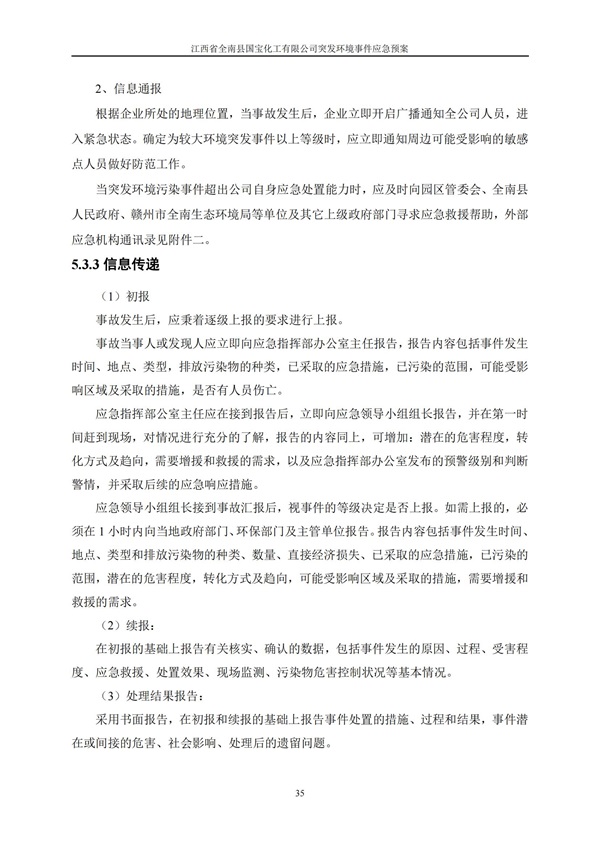 江西省全南县国宝化工有限公司突发环境事件应急预案

2、信息通报

根据企业所处的地理位置，当事故发生后，企业立即开启广播通知全公司人员，进入紧急状态。确定为较大环境突发事件以上等级时，应立即通知周边可能受影响的敏感点人员做好防范工作。

当突发环境污染事件超出公司自身应急处置能力时，应及时向园区管委会、全南县人民政府、赣州市全南生态环境局等单位及其它上级政府部门寻求应急救援帮助，外部应急机构通讯录见附件二。

5.3.3 信息传递

（1）初报

事故发生后，应秉着逐级上报的要求进行上报。

事故当事人或发现人应立即向应急指挥部办公室主任报告，报告内容包括事件发生时间、地点、类型，排放污染物的种类，已采取的应急措施，已污染的范围，可能受影响区域及采取的措施，是否有人员伤亡。

应急指挥部公室主任应在接到报告后，立即向应急领导小组组长报告，并在第一时间赶到现场，对情况进行充分的了解，报告的内容同上，可增加：潜在的危害程度，转化方式及趋向，需要增援和救援的需求，以及应急指挥部办公室发布的预警级别和判断警情，并采取后续的应急响应措施。

应急领导小组组长接到事故汇报后，视事件的等级决定是否上报。如需上报的，必须在 1 小时内向当地政府部门、环保部门及主管单位报告。报告内容包括事件发生时间、地点、类型和排放污染物的种类、数量、直接经济损失、已采取的应急措施，已污染的范围，潜在的危害程度，转化方式及趋向，可能受影响区域及采取的措施，需要增援和救援的需求。

（2）续报：

在初报的基础上报告有关核实、确认的数据，包括事件发生的原因、过程、受害程度、应急救援、处置效果、现场监测、污染物危害控制状况等基本情况。

（3）处理结果报告：

采用书面报告，在初报和续报的基础上报告事件处置的措施、过程和结果，事件潜在或间接的危害、社会影响、处理后的遗留问题。

35